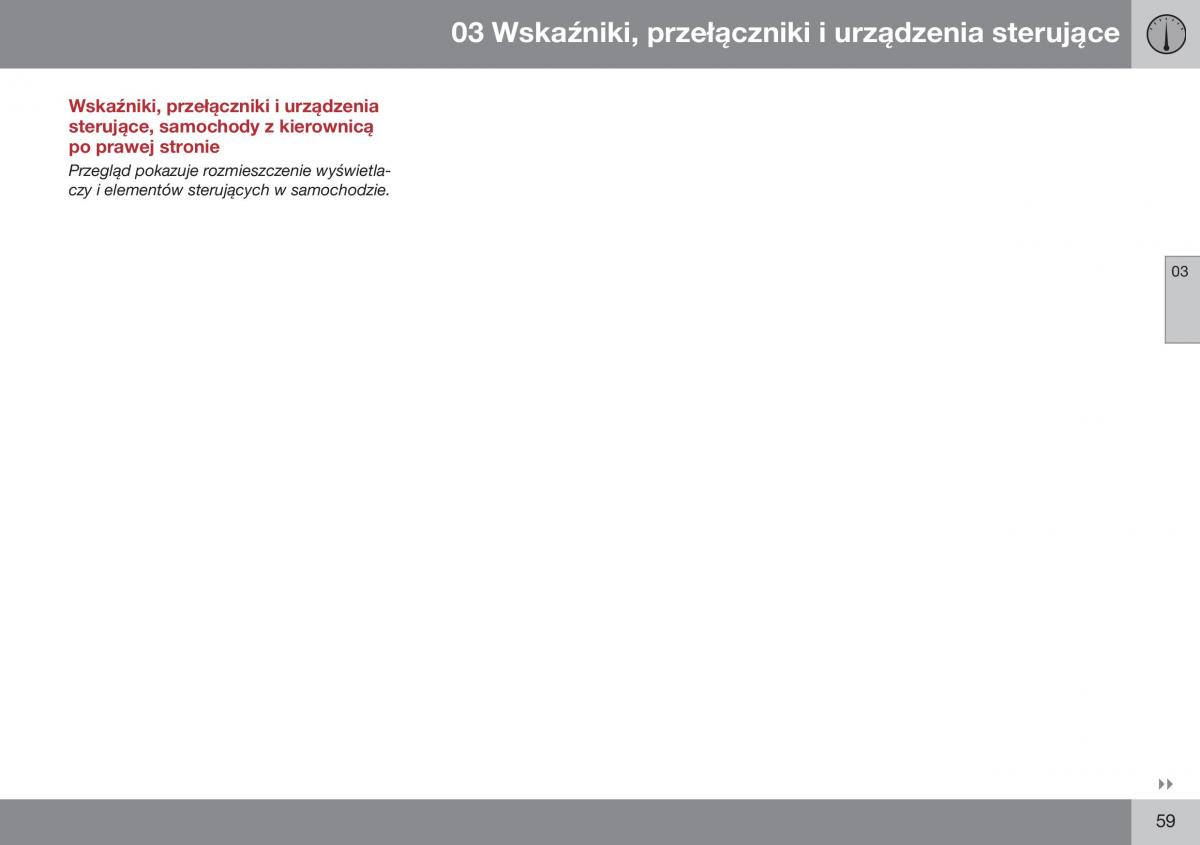 03 Wskaźniki, przełączniki i urządzenia sterujące

Wskaźniki, przełączniki i urządzenia sterujące, samochody z kierownicą po prawej stronie

Przegląd pokazuje rozmieszczenie wyświetlaczy i elementów sterujących w samochodzie.

03

59